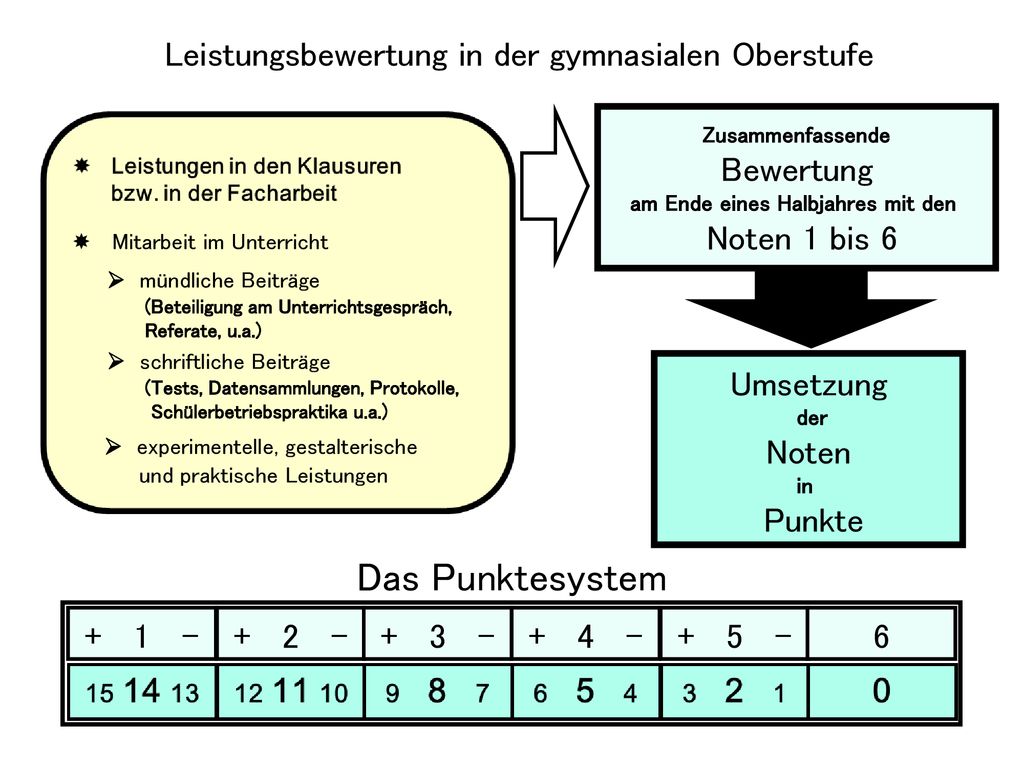 Leistungsbewertung in der gymnasialen Oberstufe

Leistungen in den Klausuren bzw. in der Facharbeit

Mitarbeit im Unterricht

mündliche Beiträge (Beteiligung am Unterrichtsgespräch, Referate, u.a.)

schriftliche Beiträge (Tests, Datensammlungen, Protokolle, Schülerbetriebspraktika u.a.)

experimentelle, gestalterische und praktische Leistungen

Zusammenfassende
Bewertung
am Ende eines Halbjahres mit den
Noten 1 bis 6

Umsetzung
der
Noten
in
Punkte

Das Punktesystem

| + 1 − | + 2 − | + 3 − | + 4 − | + 5 − | 6 |
|---|---|---|---|---|---|
| 15 14 13 | 12 11 10 | 9 8 7 | 6 5 4 | 3 2 1 | 0 |